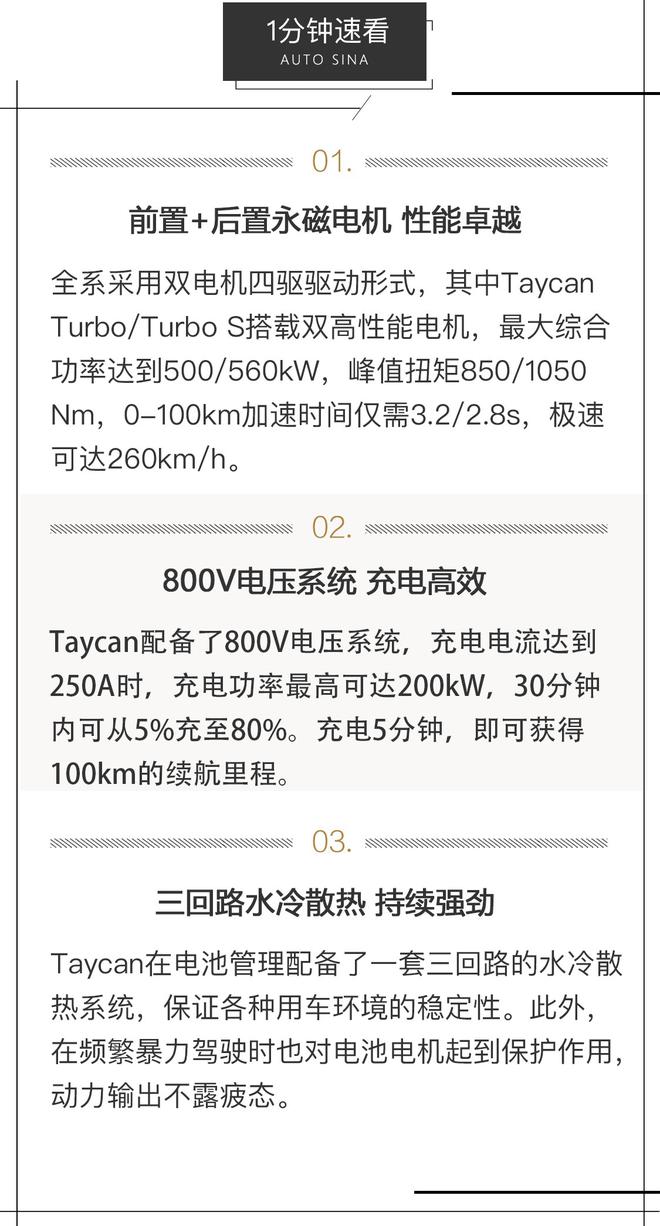 1分钟速看
AUTO SINA

01.

前置+后置永磁电机 性能卓越

全系采用双电机四驱驱动形式，其中Taycan Turbo/Turbo S搭载双高性能电机，最大综合功率达到500/560kW，峰值扭矩850/1050 Nm，0–100km加速时间仅需3.2/2.8s，极速可达260km/h。

02.

800V电压系统 充电高效

Taycan配备了800V电压系统，充电电流达到250A时，充电功率最高可达200kW，30分钟内可从5%充至80%。充电5分钟，即可获得100km的续航里程。

03.

三回路水冷散热 持续强劲

Taycan在电池管理配备了一套三回路的水冷散热系统，保证各种用车环境的稳定性。此外，在频繁暴力驾驶时也对电池电机起到保护作用，动力输出不露疲态。